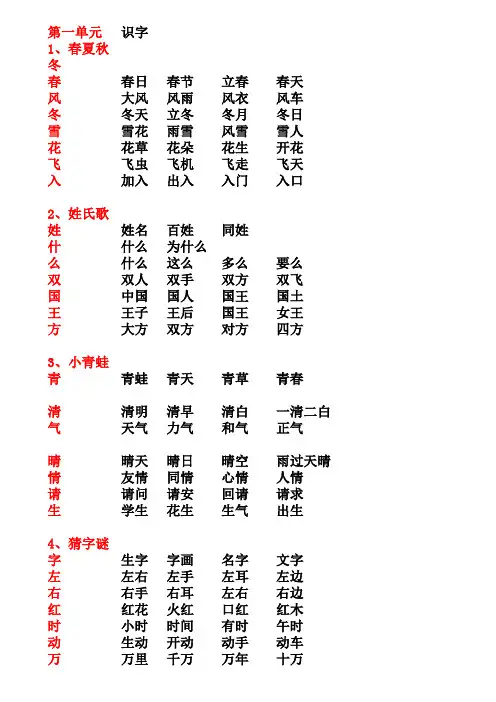 第一单元 识字
1、春夏秋冬

| | | | | |
|---|---|---|---|---|
| 春 | 春日 | 春节 | 立春 | 春天 |
| 风 | 大风 | 风雨 | 风衣 | 风车 |
| 冬 | 冬天 | 立冬 | 冬月 | 冬日 |
| 雪 | 雪花 | 雨雪 | 风雪 | 雪人 |
| 花 | 花草 | 花朵 | 花生 | 开花 |
| 飞 | 飞虫 | 飞机 | 飞走 | 飞天 |
| 入 | 加入 | 出入 | 入门 | 入口 |

2、姓氏歌

| | | | | |
|---|---|---|---|---|
| 姓 | 姓名 | 百姓 | 同姓 | |
| 什 | 什么 | 为什么 | | |
| 么 | 什么 | 这么 | 多么 | 要么 |
| 双 | 双人 | 双手 | 双方 | 双飞 |
| 国 | 中国 | 国人 | 国王 | 国土 |
| 王 | 王子 | 王后 | 国王 | 女王 |
| 方 | 大方 | 双方 | 对方 | 四方 |

3、小青蛙

| | | | | |
|---|---|---|---|---|
| 青 | 青蛙 | 青天 | 青草 | 青春 |
| 清 | 清明 | 清早 | 清白 | 一清二白 |
| 气 | 天气 | 力气 | 和气 | 正气 |
| 晴 | 晴天 | 晴日 | 晴空 | 雨过天晴 |
| 情 | 友情 | 同情 | 心情 | 人情 |
| 请 | 请问 | 请安 | 回请 | 请求 |
| 生 | 学生 | 花生 | 生气 | 出生 |

4、猜字谜

| | | | | |
|---|---|---|---|---|
| 字 | 生字 | 字画 | 名字 | 文字 |
| 左 | 左右 | 左手 | 左耳 | 左边 |
| 右 | 右手 | 右耳 | 左右 | 右边 |
| 红 | 红花 | 火红 | 口红 | 红木 |
| 时 | 小时 | 时间 | 有时 | 午时 |
| 动 | 生动 | 开动 | 动手 | 动车 |
| 万 | 万里 | 千万 | 万年 | 十万 |